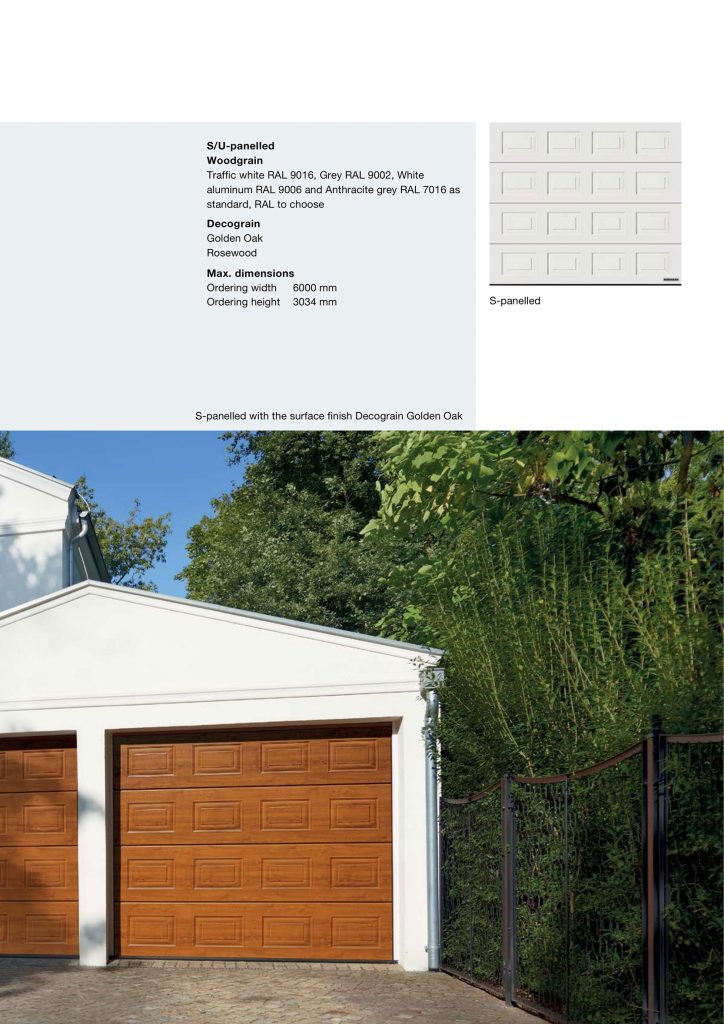 S/U-panelled
Woodgrain
Traffic white RAL 9016, Grey RAL 9002, White aluminum RAL 9006 and Anthracite grey RAL 7016 as standard, RAL to choose

Decograin
Golden Oak
Rosewood

Max. dimensions
Ordering width 6000 mm
Ordering height 3034 mm

S-panelled

S-panelled with the surface finish Decograin Golden Oak